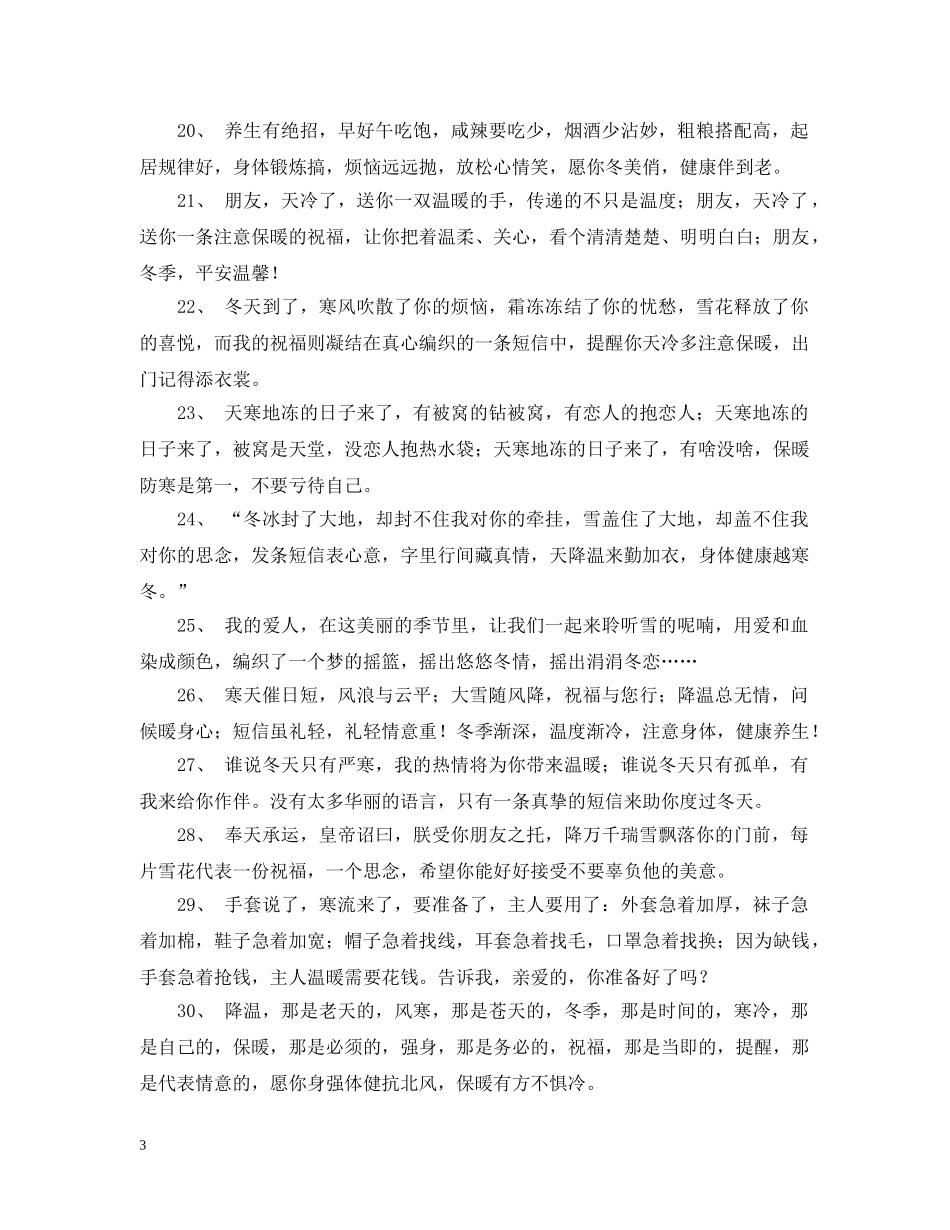 20、 养生有绝招，早好午吃饱，咸辣要吃少，烟酒少沾妙，粗粮搭配高，起居规律好，身体锻炼搞，烦恼远远抛，放松心情笑，愿你冬美俏，健康伴到老。

21、 朋友，天冷了，送你一双温暖的手，传递的不只是温度；朋友，天冷了，送你一条注意保暖的祝福，让你把着温柔、关心，看个清清楚楚、明明白白；朋友，冬季，平安温馨！

22、 冬天到了，寒风吹散了你的烦恼，霜冻冻结了你的忧愁，雪花释放了你的喜悦，而我的祝福则凝结在真心编织的一条短信中，提醒你天冷多注意保暖，出门记得添衣裳。

23、 天寒地冻的日子来了，有被窝的钻被窝，有恋人的抱恋人；天寒地冻的日子来了，被窝是天堂，没恋人抱热水袋；天寒地冻的日子来了，有啥没啥，保暖防寒是第一，不要亏待自己。

24、 “冬冰封了大地，却封不住我对你的牵挂，雪盖住了大地，却盖不住我对你的思念，发条短信表心意，字里行间藏真情，天降温来勤加衣，身体健康越寒冬。”

25、 我的爱人，在这美丽的季节里，让我们一起来聆听雪的呢喃，用爱和血染成颜色，编织了一个梦的摇篮，摇出悠悠冬情，摇出涓涓冬恋……

26、 寒天催日短，风浪与云平；大雪随风降，祝福与您行；降温总无情，问候暖身心；短信虽礼轻，礼轻情意重！冬季渐深，温度渐冷，注意身体，健康养生！

27、 谁说冬天只有严寒，我的热情将为你带来温暖；谁说冬天只有孤单，有我来给你作伴。没有太多华丽的语言，只有一条真挚的短信来助你度过冬天。

28、 奉天承运，皇帝诏曰，朕受你朋友之托，降万千瑞雪飘落你的门前，每片雪花代表一份祝福，一个思念，希望你能好好接受不要辜负他的美意。

29、 手套说了，寒流来了，要准备了，主人要用了：外套急着加厚，袜子急着加棉，鞋子急着加宽；帽子急着找线，耳套急着找毛，口罩急着找换；因为缺钱，手套急着抢钱，主人温暖需要花钱。告诉我，亲爱的，你准备好了吗？

30、 降温，那是老天的，风寒，那是苍天的，冬季，那是时间的，寒冷，那是自己的，保暖，那是必须的，强身，那是务必的，祝福，那是当即的，提醒，那是代表情意的，愿你身强体健抗北风，保暖有方不惧冷。

3